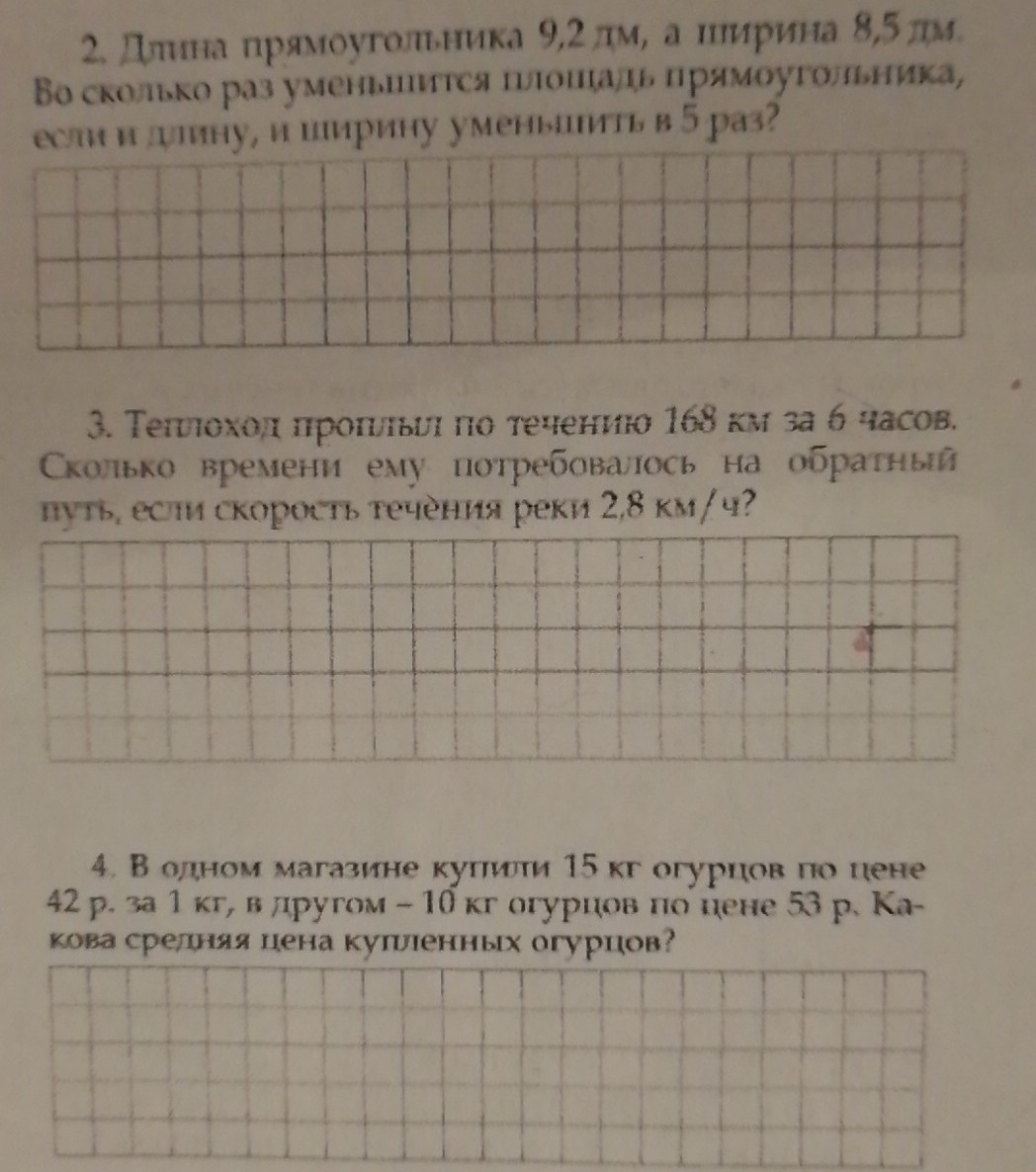 2. Длина прямоугольника 9,2 дм, а ширина 8,5 дм. Во сколько раз уменьшится площадь прямоугольника, если и длину, и ширину уменьшить в 5 раз?

3. Теплоход проплыл по течению 168 км за 6 часов. Сколько времени ему потребовалось на обратный путь, если скорость течения реки 2,8 км/ч?

4. В одном магазине купили 15 кг огурцов по цене 42 р. за 1 кг, в другом – 10 кг огурцов по цене 53 р. Какова средняя цена купленных огурцов?